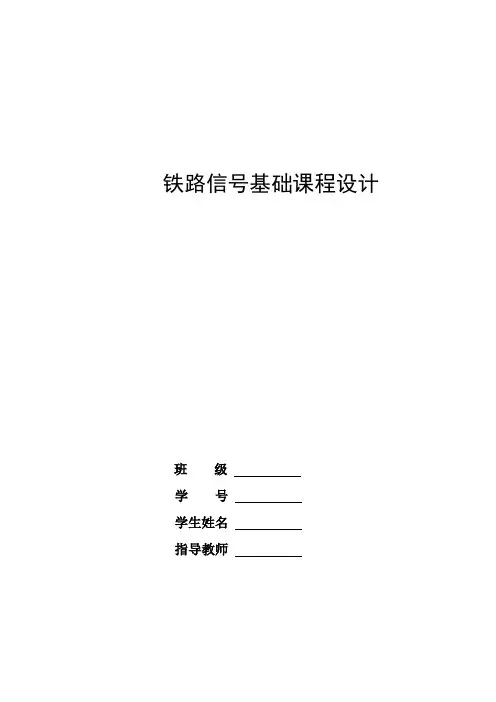 铁路信号基础课程设计

班 级 ____
学 号 ____
学生姓名 ____
指导教师 ____